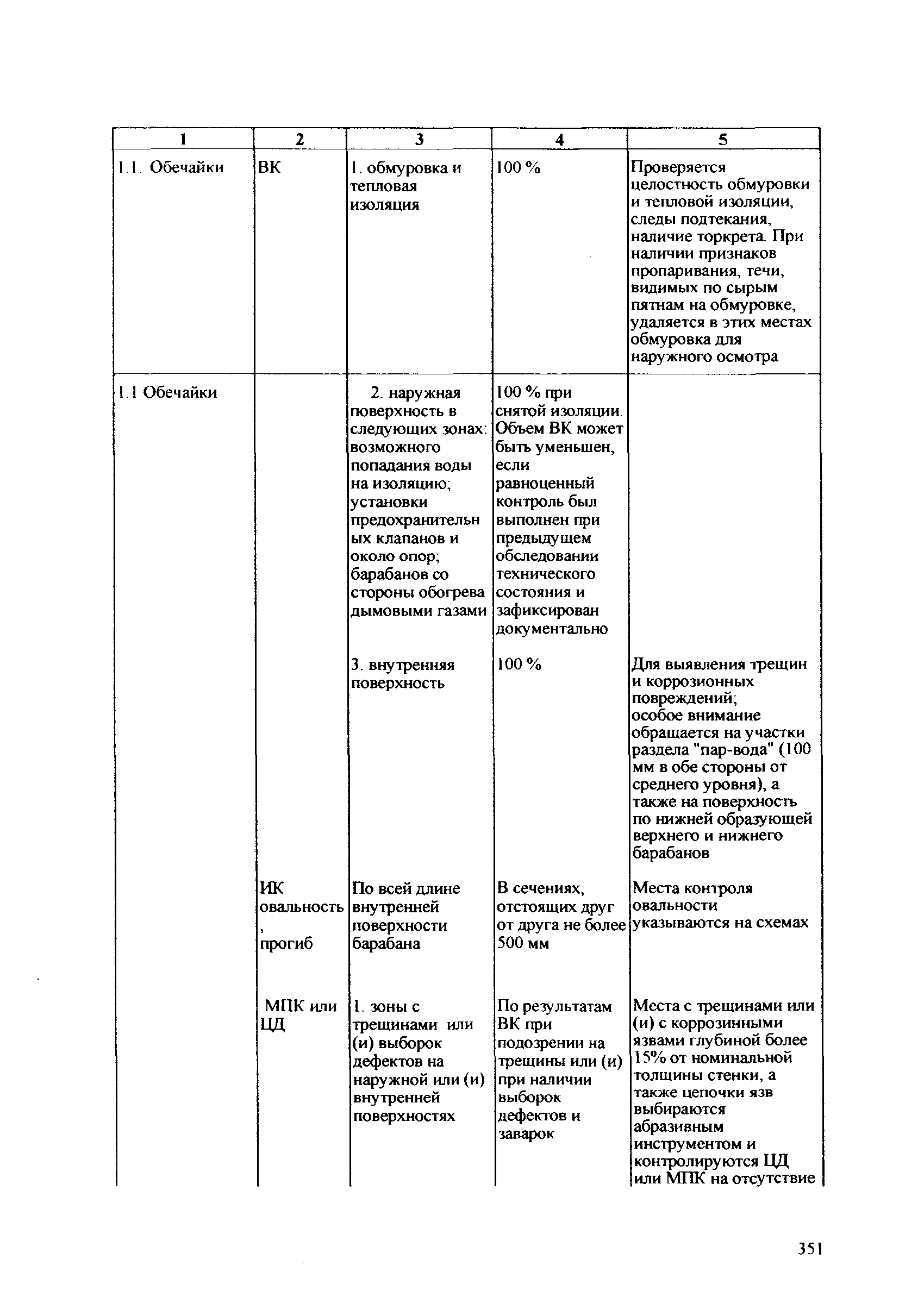 | 1 | 2 | 3 | 4 | 5 |
|---|---|---|---|---|
| 1.1. Обечайки | ВК | 1. обмуровка и тепловая изоляция | 100 % | Проверяется целостность обмуровки и тепловой изоляции, следы подтекания, наличие торкрета. При наличии признаков пропаривания, течи, видимых по сырым пятнам на обмуровке, удаляется в этих местах обмуровка для наружного осмотра |
| 1.1 Обечайки | | 2. наружная поверхность в следующих зонах: возможного попадания воды на изоляцию; установки предохранительных клапанов и около опор; барабанов со стороны обогрева дымовыми газами | 100 % при снятой изоляции. Объем ВК может быть уменьшен, если равноценный контроль был выполнен при предыдущем обследовании технического состояния и зафиксирован документально | |
| | | 3. внутренняя поверхность | 100 % | Для выявления трещин и коррозионных повреждений; особое внимание обращается на участки раздела "пар-вода" (100 мм в обе стороны от среднего уровня), а также на поверхность по нижней образующей верхнего и нижнего барабанов |
| | ИК овальность, прогиб | По всей длине внутренней поверхности барабана | В сечениях, отстоящих друг от друга не более 500 мм | Места контроля овальности указываются на схемах |
| | МПК или ЦД | 1. зоны с трещинами или (и) выборок дефектов на наружной или (и) внутренней поверхностях | По результатам ВК при подозрении на трещины или (и) при наличии выборок дефектов и заварок | Места с трещинами или (и) с коррозинными язвами глубиной более 15% от номинальной толщины стенки, а также цепочки язв выбираются абразивным инструментом и контролируются ЦД или МПК на отсутствие |

351